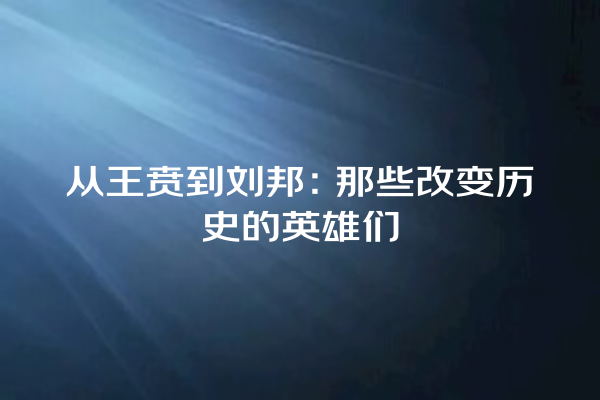 从王贲到刘邦：那些改变历史的英雄们